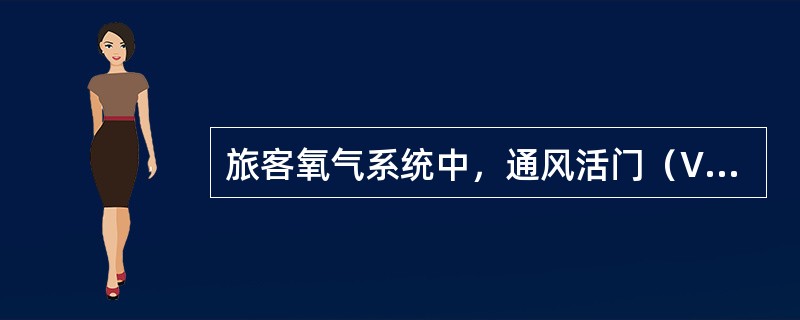 旅客氧气系统中，通风活门（V...